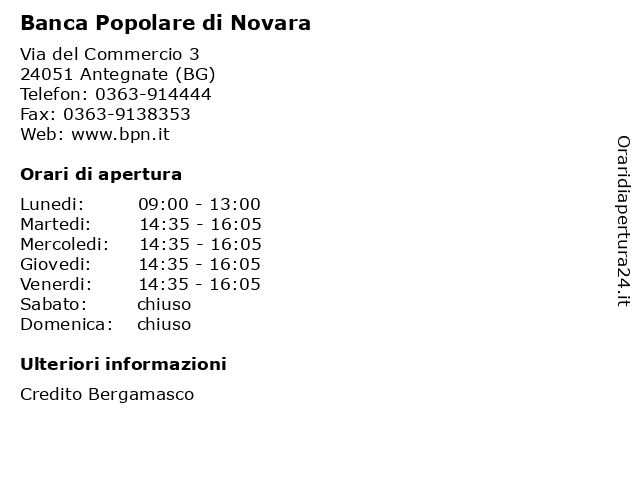 Banca Popolare di Novara

Via del Commercio 3
24051 Antegnate (BG)
Telefon: 0363-914444
Fax: 0363-9138353
Web: www.bpn.it

Orari di apertura

| Lunedi: | 09:00 - 13:00 |
|---|---|
| Martedi: | 14:35 - 16:05 |
| Mercoledi: | 14:35 - 16:05 |
| Giovedi: | 14:35 - 16:05 |
| Venerdi: | 14:35 - 16:05 |
| Sabato: | chiuso |
| Domenica: | chiuso |

Ulteriori informazioni

Credito Bergamasco

Oraridiapertura24.it